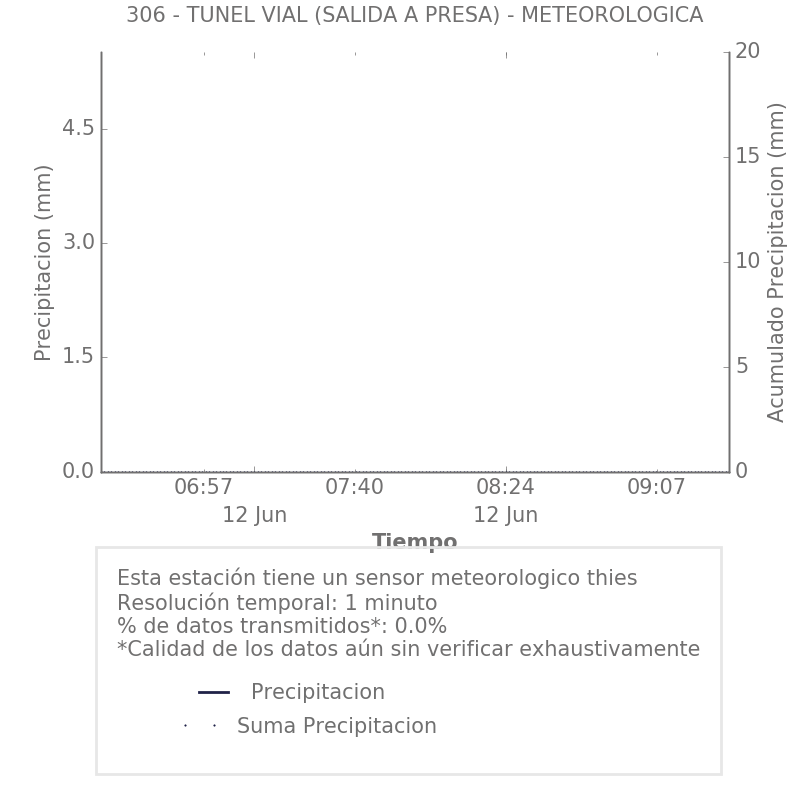 306 - TUNEL VIAL (SALIDA A PRESA) - METEOROLOGICA

Precipitacion (mm)
4.5
3.0
1.5
0.0

Acumulado Precipitacion (mm)
20
15
10
5
0

06:57
07:40
08:24
09:07
12 Jun
12 Jun

Tiempo

Esta estación tiene un sensor meteorologico thies
Resolución temporal: 1 minuto
% de datos transmitidos*: 0.0%
*Calidad de los datos aún sin verificar exhaustivamente

Precipitacion
Suma Precipitacion